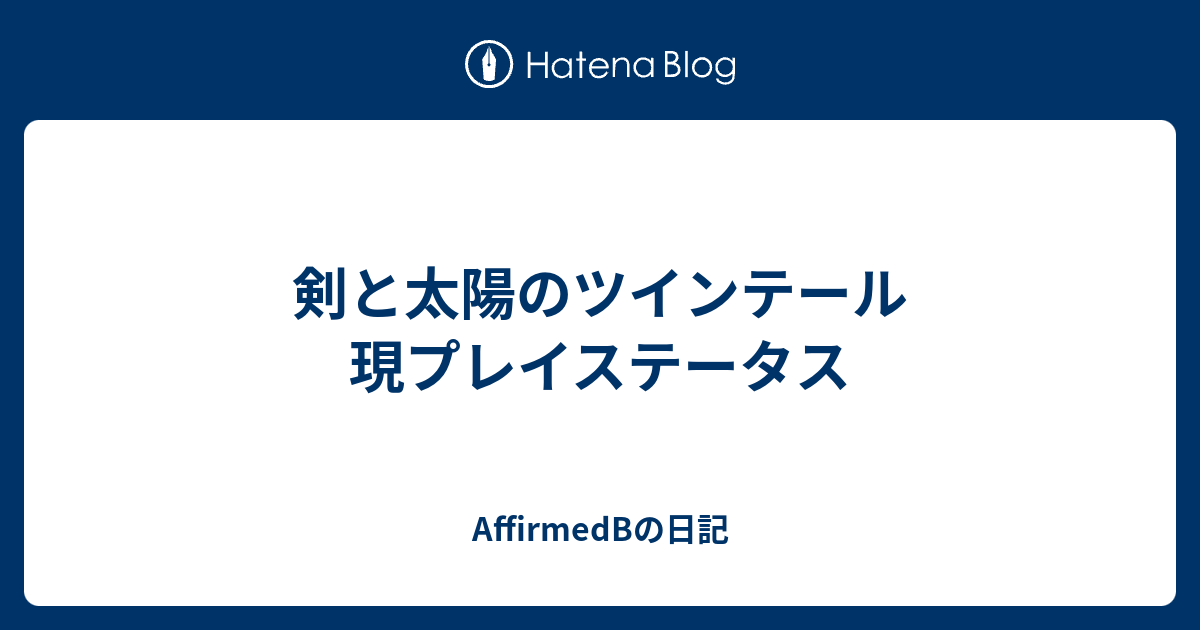 Hatena Blog

剣と太陽のツインテール
現プレイステータス

AffirmedBの日記